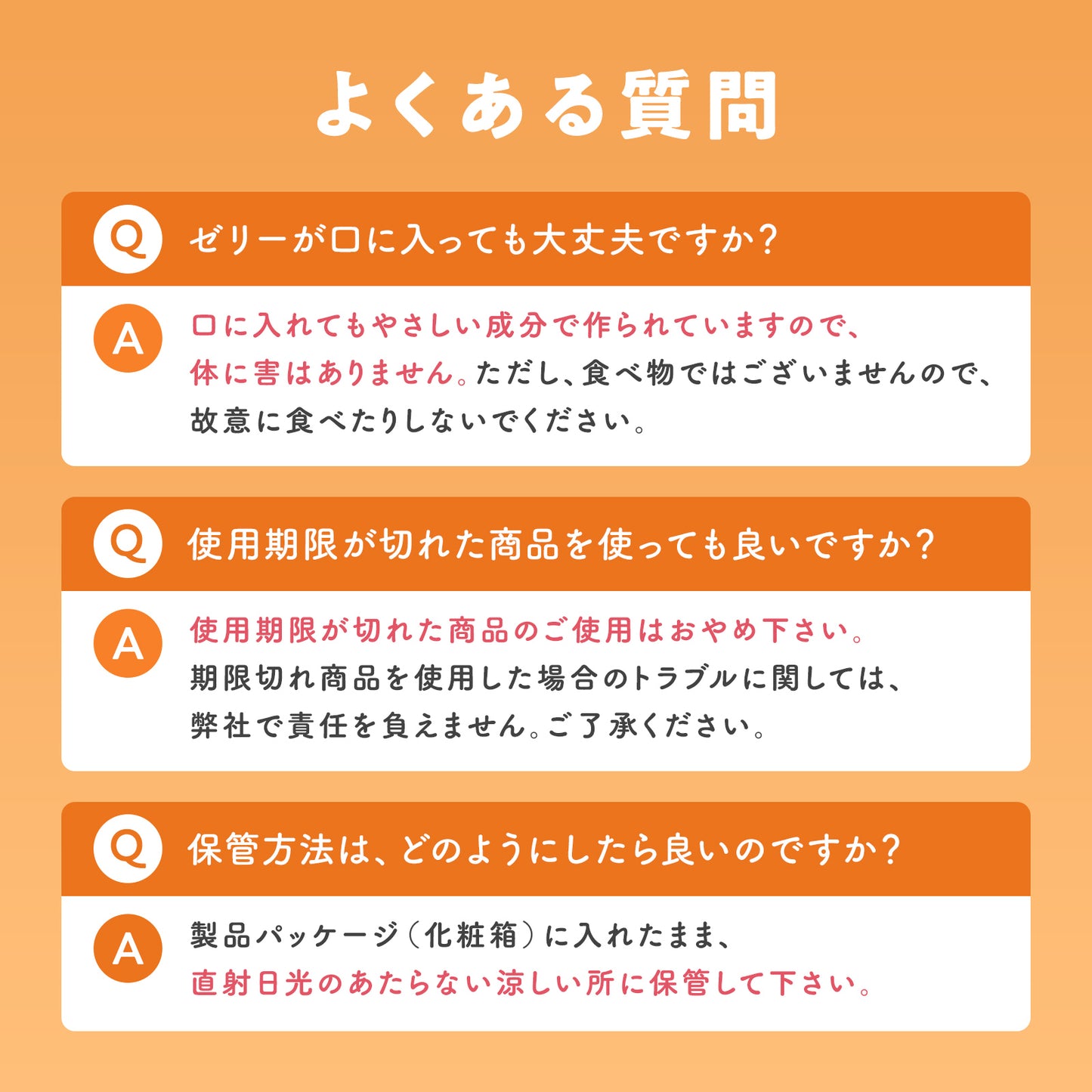 よくある質問

Q
ゼリーが口に入っても大丈夫ですか?

A
口に入れてもやさしい成分で作られていますので、体に害はありません。ただし、食べ物ではございませんので、故意に食べたりしないでください。

Q
使用期限が切れた商品を使っても良いですか?

A
使用期限が切れた商品のご使用はおやめ下さい。期限切れ商品を使用した場合のトラブルに関しては、弊社で責任を負えません。ご了承ください。

Q
保管方法は、どのようにしたら良いのですか?

A
製品パッケージ(化粧箱)に入れたまま、直射日光のあたらない涼しい所に保管して下さい。